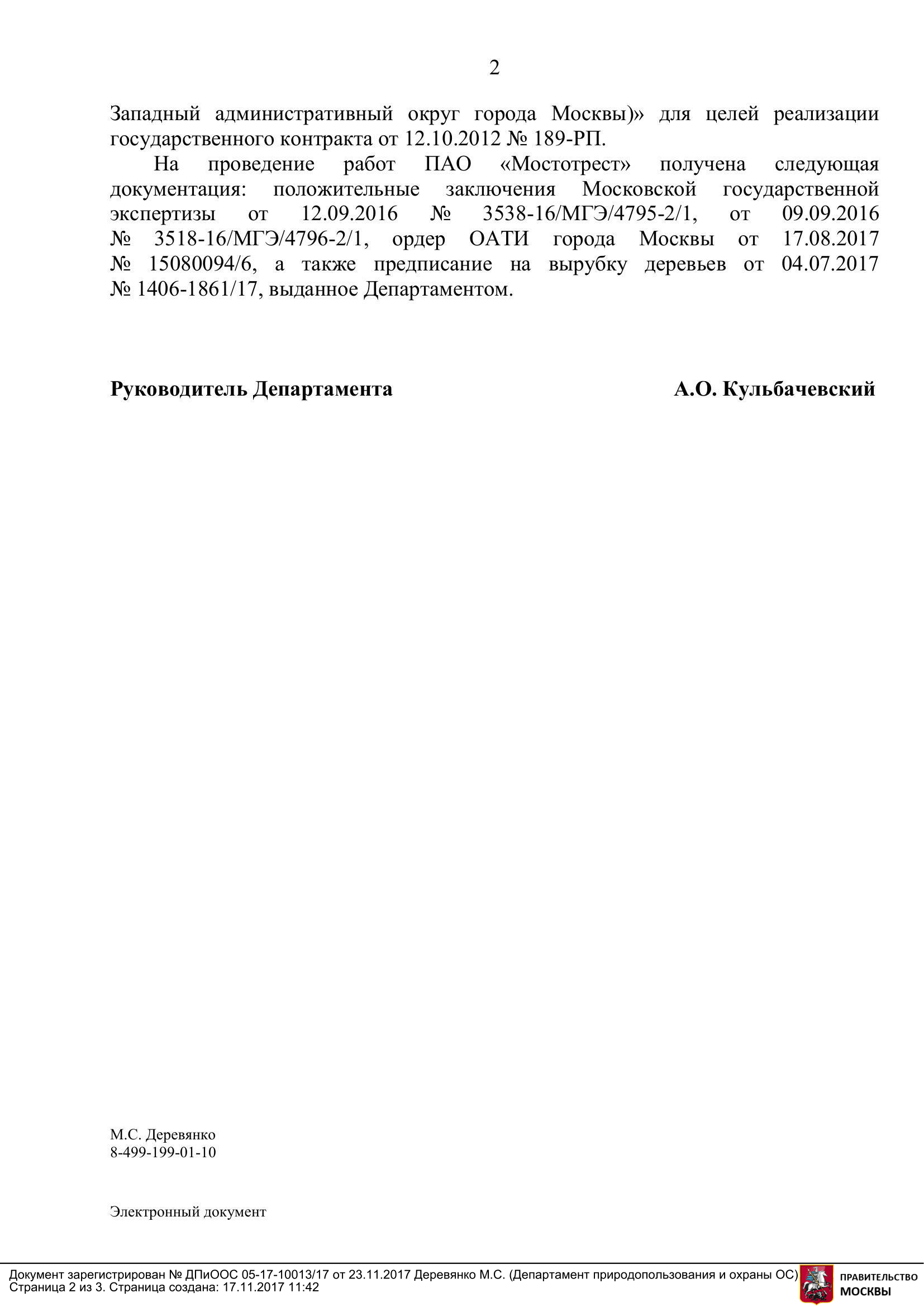 2

Западный административный округ города Москвы)» для целей реализации государственного контракта от 12.10.2012 № 189-РП.

На проведение работ ПАО «Мостотрест» получена следующая документация: положительные заключения Московской государственной экспертизы от 12.09.2016 № 3538-16/МГЭ/4795-2/1, от 09.09.2016 № 3518-16/МГЭ/4796-2/1, ордер ОАТИ города Москвы от 17.08.2017 № 15080094/6, а также предписание на вырубку деревьев от 04.07.2017 № 1406-1861/17, выданное Департаментом.

Руководитель Департамента А.О. Кульбачевский

М.С. Деревянко
8-499-199-01-10

Электронный документ

Документ зарегистрирован № ДПиООС 05-17-10013/17 от 23.11.2017 Деревянко М.С. (Департамент природопользования и охраны ОС)
Страница 2 из 3. Страница создана: 17.11.2017 11:42

ПРАВИТЕЛЬСТВО МОСКВЫ